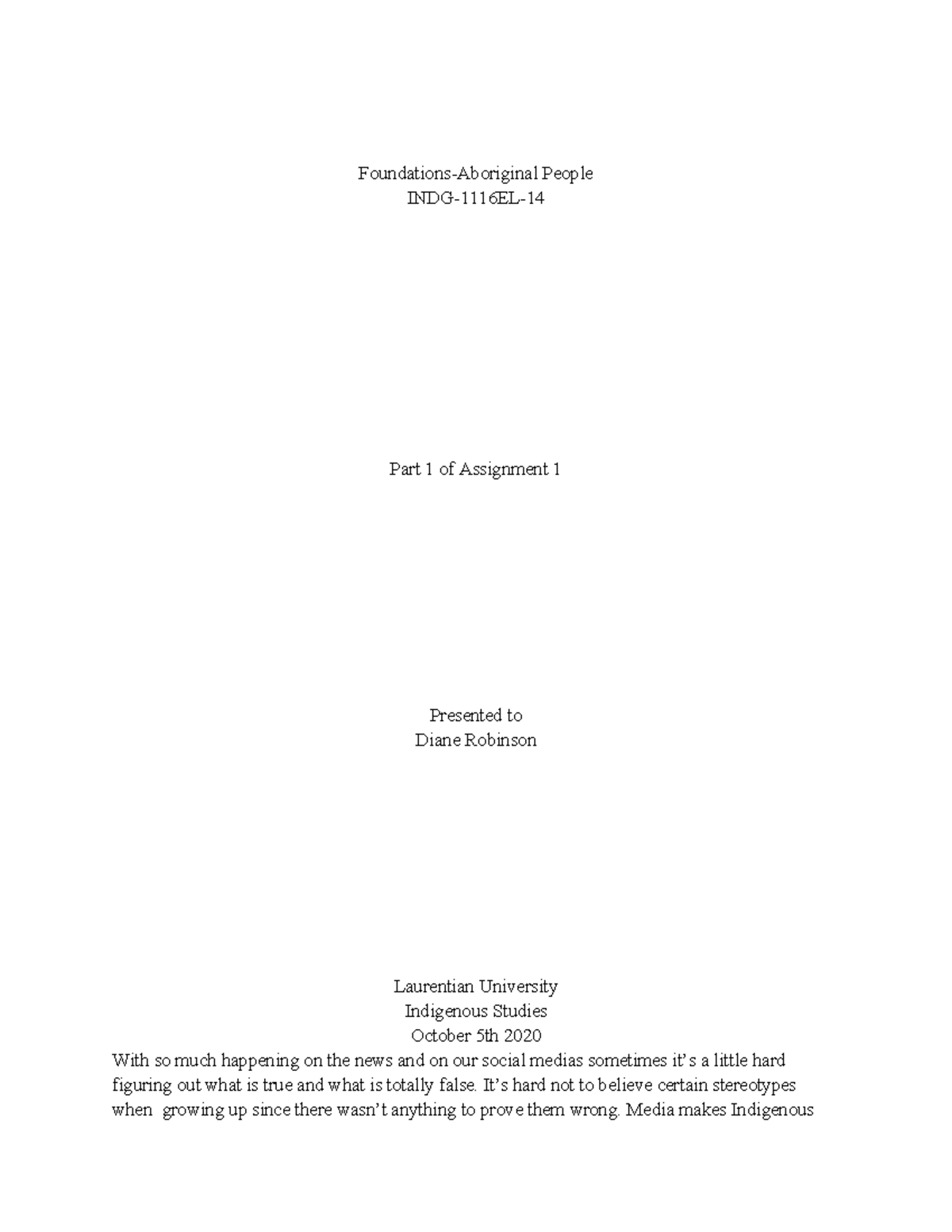 Foundations-Aboriginal People
INDG-1116EL-14

Part 1 of Assignment 1

Presented to
Diane Robinson

Laurentian University
Indigenous Studies
October 5th 2020

With so much happening on the news and on our social medias sometimes it's a little hard figuring out what is true and what is totally false. It's hard not to believe certain stereotypes when growing up since there wasn't anything to prove them wrong. Media makes Indigenous